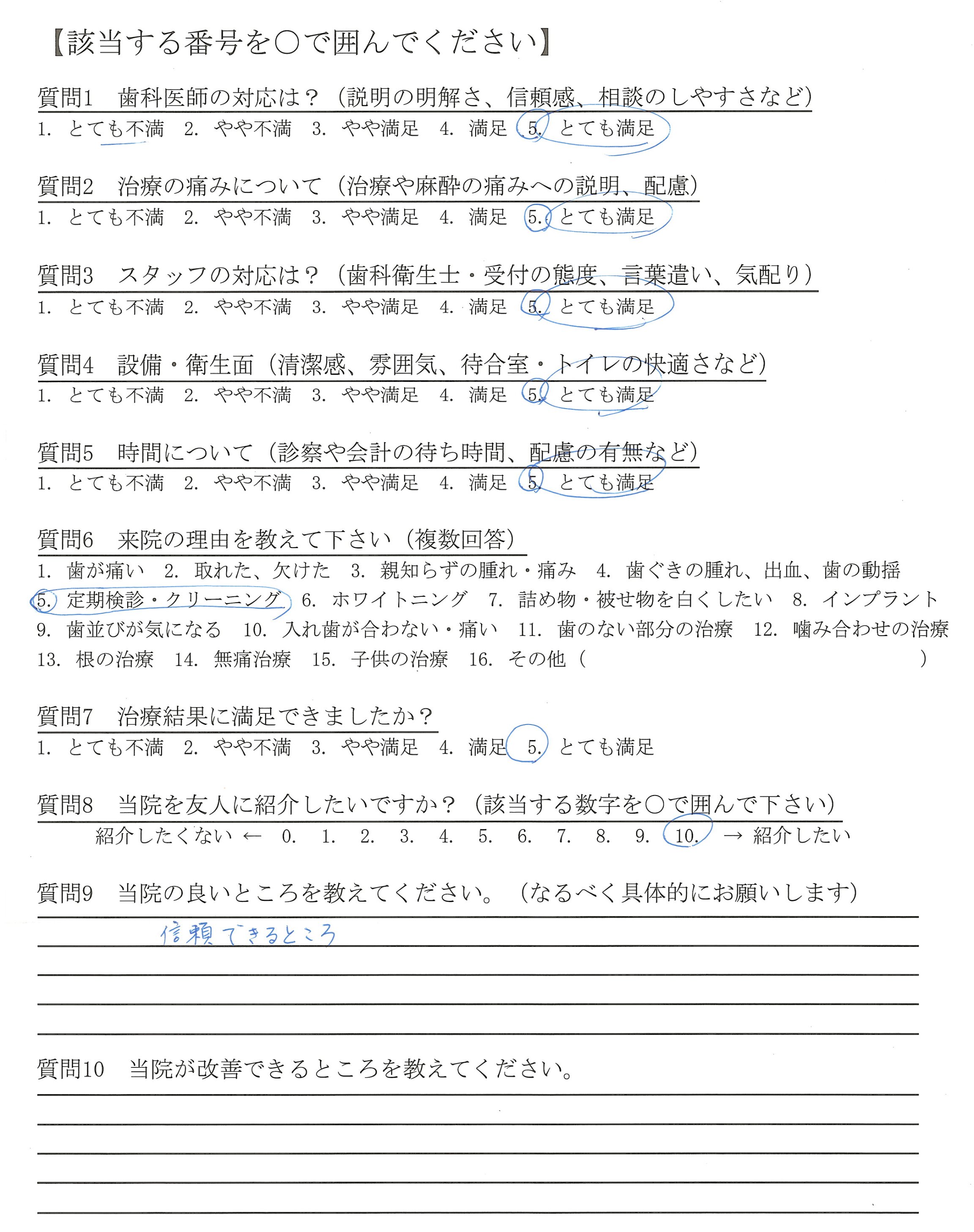 【該当する番号を○で囲んでください】

質問1　歯科医師の対応は？（説明の明解さ、信頼感、相談のしやすさなど）
1. とても不満　2. やや不満　3. やや満足　4. 満足　5. とても満足

質問2　治療の痛みについて（治療や麻酔の痛みへの説明、配慮）
1. とても不満　2. やや不満　3. やや満足　4. 満足　5. とても満足

質問3　スタッフの対応は？（歯科衛生士・受付の態度、言葉遣い、気配り）
1. とても不満　2. やや不満　3. やや満足　4. 満足　5. とても満足

質問4　設備・衛生面（清潔感、雰囲気、待合室・トイレの快適さなど）
1. とても不満　2. やや不満　3. やや満足　4. 満足　5. とても満足

質問5　時間について（診察や会計の待ち時間、配慮の有無など）
1. とても不満　2. やや不満　3. やや満足　4. 満足　5. とても満足

質問6　来院の理由を教えて下さい（複数回答）
1. 歯が痛い　2. 取れた、欠けた　3. 親知らずの腫れ・痛み　4. 歯ぐきの腫れ、出血、歯の動揺
5. 定期検診・クリーニング　6. ホワイトニング　7. 詰め物・被せ物を白くしたい　8. インプラント
9. 歯並びが気になる　10. 入れ歯が合わない・痛い　11. 歯のない部分の治療　12. 噛み合わせの治療
13. 根の治療　14. 無痛治療　15. 子供の治療　16. その他（　　　　　　）

質問7　治療結果に満足できましたか？
1. とても不満　2. やや不満　3. やや満足　4. 満足　5. とても満足

質問8　当院を友人に紹介したいですか？（該当する数字を○で囲んで下さい）
紹介したくない ← 0.　1.　2.　3.　4.　5.　6.　7.　8.　9.　10. → 紹介したい

質問9　当院の良いところを教えてください。（なるべく具体的にお願いします）
信頼できるところ

質問10　当院が改善できるところを教えてください。